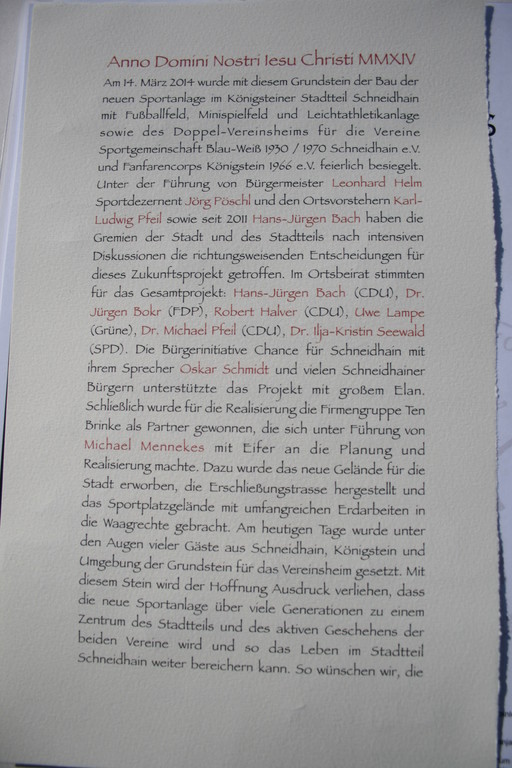 Anno Domini Nostri Iesu Christi MMXIV

Am 14. März 2014 wurde mit diesem Grundstein der Bau der neuen Sportanlage im Königsteiner Stadtteil Schneidhain mit Fußballfeld, Minispielfeld und Leichtathletikanlage sowie des Doppel-Vereinsheims für die Vereine Sportgemeinschaft Blau-Weiß 1930 / 1970 Schneidhain e.V. und Fanfarencorps Königstein 1966 e.V. feierlich besiegelt. Unter der Führung von Bürgermeister Leonhard Helm Sportdezernent Jörg Pöschl und den Ortsvorstehern Karl-Ludwig Pfeil sowie seit 2011 Hans-Jürgen Bach haben die Gremien der Stadt und des Stadtteils nach intensiven Diskussionen die richtungsweisenden Entscheidungen für dieses Zukunftsprojekt getroffen. Im Ortsbeirat stimmten für das Gesamtprojekt: Hans-Jürgen Bach (CDU), Dr. Jürgen Bokr (FDP), Robert Halver (CDU), Uwe Lampe (Grüne), Dr. Michael Pfeil (CDU), Dr. Ilja-Kristin Seewald (SPD). Die Bürgerinitiative Chance für Schneidhain mit ihrem Sprecher Oskar Schmidt und vielen Schneidhainer Bürgern unterstützte das Projekt mit großem Elan. Schließlich wurde für die Realisierung die Firmengruppe Ten Brinke als Partner gewonnen, die sich unter Führung von Michael Mennekes mit Eifer an die Planung und Realisierung machte. Dazu wurde das neue Gelände für die Stadt erworben, die Erschließungstrasse hergestellt und das Sportplatzgelände mit umfangreichen Erdarbeiten in die Waagrechte gebracht. Am heutigen Tage wurde unter den Augen vieler Gäste aus Schneidhain, Königstein und Umgebung der Grundstein für das Vereinsheim gesetzt. Mit diesem Stein wird der Hoffnung Ausdruck verliehen, dass die neue Sportanlage über viele Generationen zu einem Zentrum des Stadtteils und des aktiven Geschehens der beiden Vereine wird und so das Leben im Stadtteil Schneidhain weiter bereichern kann. So wünschen wir, die